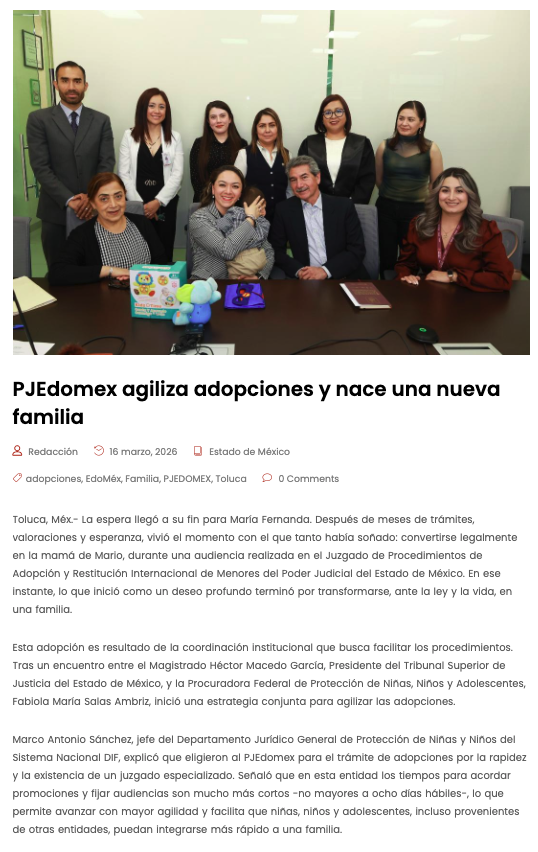 PJEdomex agiliza adopciones y nace una nueva familia

Redacción 16 marzo, 2026 Estado de México

adopciones, EdoMéx, Familia, PJEDOMEX, Toluca 0 Comments

Toluca, Méx.- La espera llegó a su fin para María Fernanda. Después de meses de trámites, valoraciones y esperanza, vivió el momento con el que tanto había soñado: convertirse legalmente en la mamá de Mario, durante una audiencia realizada en el Juzgado de Procedimientos de Adopción y Restitución Internacional de Menores del Poder Judicial del Estado de México. En ese instante, lo que inició como un deseo profundo terminó por transformarse, ante la ley y la vida, en una familia.

Esta adopción es resultado de la coordinación institucional que busca facilitar los procedimientos. Tras un encuentro entre el Magistrado Héctor Macedo García, Presidente del Tribunal Superior de Justicia del Estado de México, y la Procuradora Federal de Protección de Niñas, Niños y Adolescentes, Fabiola María Salas Ambriz, inició una estrategia conjunta para agilizar las adopciones.

Marco Antonio Sánchez, jefe del Departamento Jurídico General de Protección de Niñas y Niños del Sistema Nacional DIF, explicó que eligieron al PJEdomex para el trámite de adopciones por la rapidez y la existencia de un juzgado especializado. Señaló que en esta entidad los tiempos para acordar promociones y fijar audiencias son mucho más cortos -no mayores a ocho días hábiles-, lo que permite avanzar con mayor agilidad y facilita que niñas, niños y adolescentes, incluso provenientes de otras entidades, puedan integrarse más rápido a una familia.